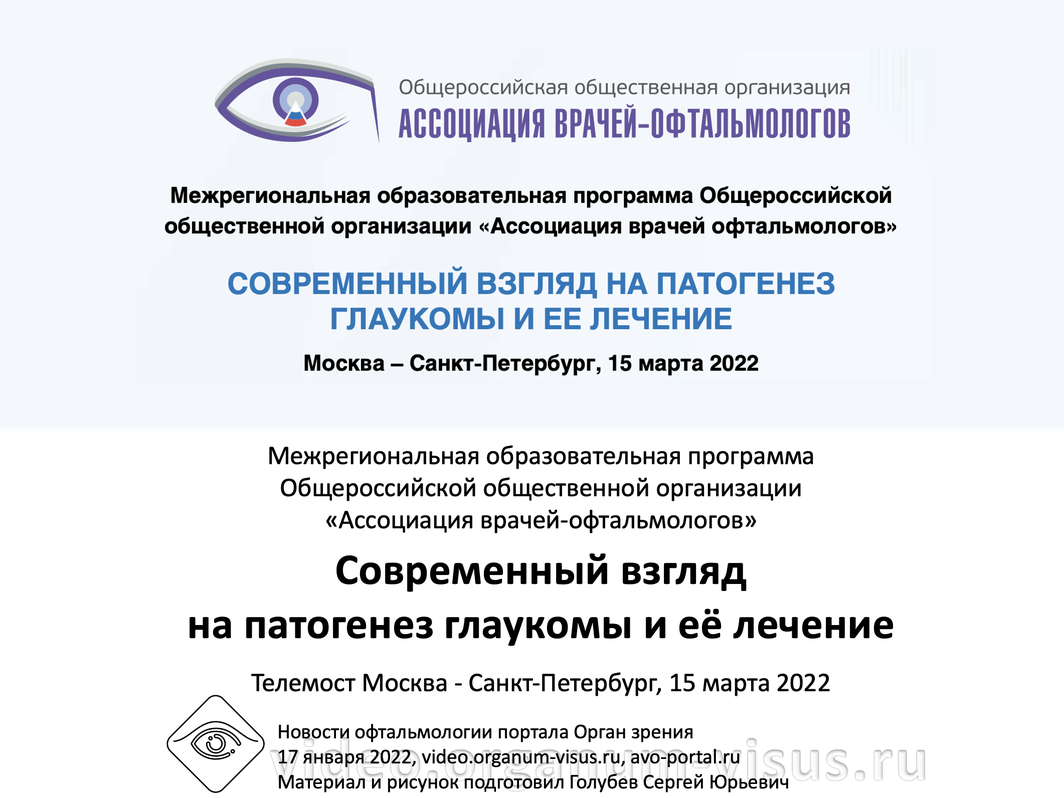 Общероссийская общественная организация
АССОЦИАЦИЯ ВРАЧЕЙ-ОФТАЛЬМОЛОГОВ

Межрегиональная образовательная программа Общероссийской общественной организации «Ассоциация врачей офтальмологов»

СОВРЕМЕННЫЙ ВЗГЛЯД НА ПАТОГЕНЕЗ ГЛАУКОМЫ И ЕЕ ЛЕЧЕНИЕ

Москва – Санкт-Петербург, 15 марта 2022

Межрегиональная образовательная программа Общероссийской общественной организации «Ассоциация врачей-офтальмологов»

Современный взгляд на патогенез глаукомы и её лечение

Телемост Москва - Санкт-Петербург, 15 марта 2022

Новости офтальмологии портала Орган зрения
17 января 2022, video.organum-visus.ru, avo-portal.ru
Материал и рисунок подготовил Голубев Сергей Юрьевич

video.organum-visus.ru